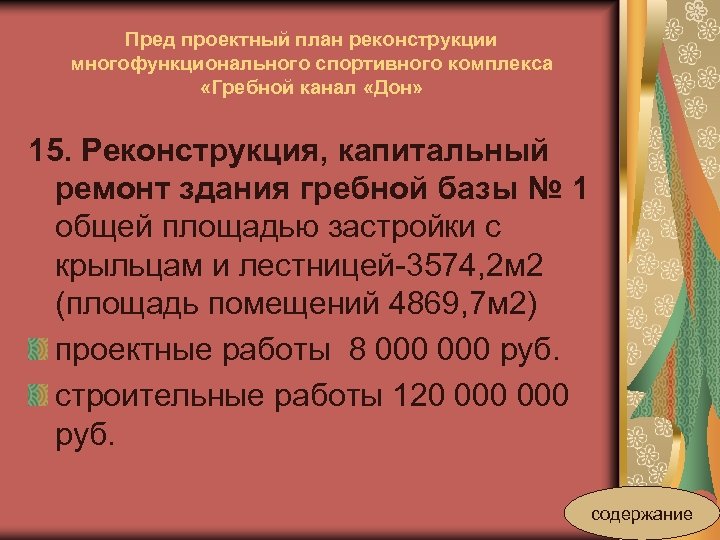 Пред проектный план реконструкции многофункционального спортивного комплекса «Гребной канал «Дон»

15. Реконструкция, капитальный ремонт здания гребной базы № 1 общей площадью застройки с крыльцам и лестницей-3574,2м2 (площадь помещений 4869,7м2)

проектные работы 8 000 000 руб.

строительные работы 120 000 000 руб.

содержание